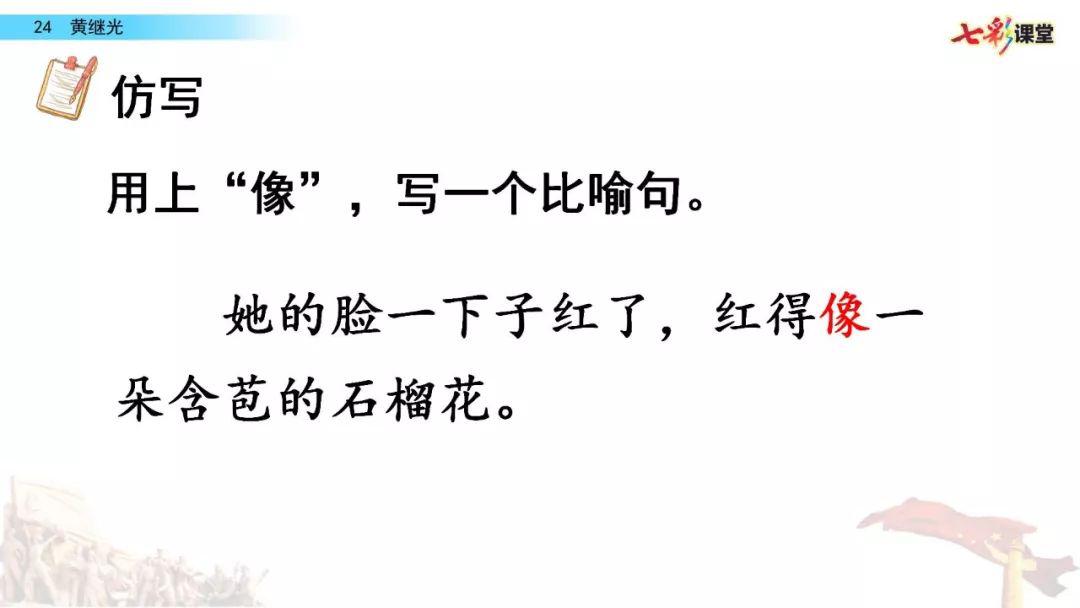 24 黄继光

七彩课堂

仿写

用上“像”，写一个比喻句。

她的脸一下子红了，红得像一朵含苞的石榴花。